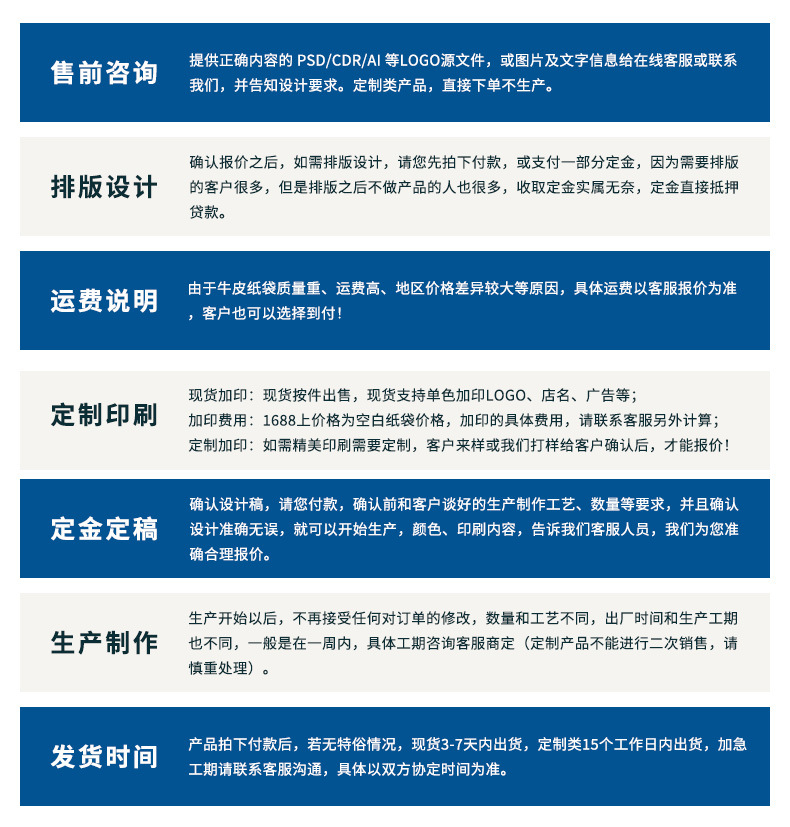 售前咨询

提供正确内容的 PSD/CDR/AI 等LOGO源文件，或图片及文字信息给在线客服或联系我们，并告知设计要求。定制类产品，直接下单不生产。

排版设计

确认报价之后，如需排版设计，请您先拍下付款，或支付一部分定金，因为需要排版的客户很多，但是排版之后不做产品的人也很多，收取定金实属无奈，定金直接抵押贷款。

运费说明

由于牛皮纸袋质量重、运费高、地区价格差异较大等原因，具体运费以客服报价为准，客户也可以选择到付！

定制印刷

现货加印：现货按件出售，现货支持单色加印LOGO、店名、广告等；
加印费用：1688上价格为空白纸袋价格，加印的具体费用，请联系客服另外计算；
定制加印：如需精美印刷需要定制，客户来样或我们打样给客户确认后，才能报价！

定金定稿

确认设计稿，请您付款，确认前和客户谈好的生产制作工艺、数量等要求，并且确认设计准确无误，就可以开始生产，颜色、印刷内容，告诉我们客服人员，我们为您准确合理报价。

生产制作

生产开始以后，不再接受任何对订单的修改，数量和工艺不同，出厂时间和生产工期也不同，一般是在一周内，具体工期咨询客服商定（定制产品不能进行二次销售，请慎重处理）。

发货时间

产品拍下付款后，若无特俗情况，现货3-7天内出货，定制类15个工作日内出货，加急工期请联系客服沟通，具体以双方协定时间为准。